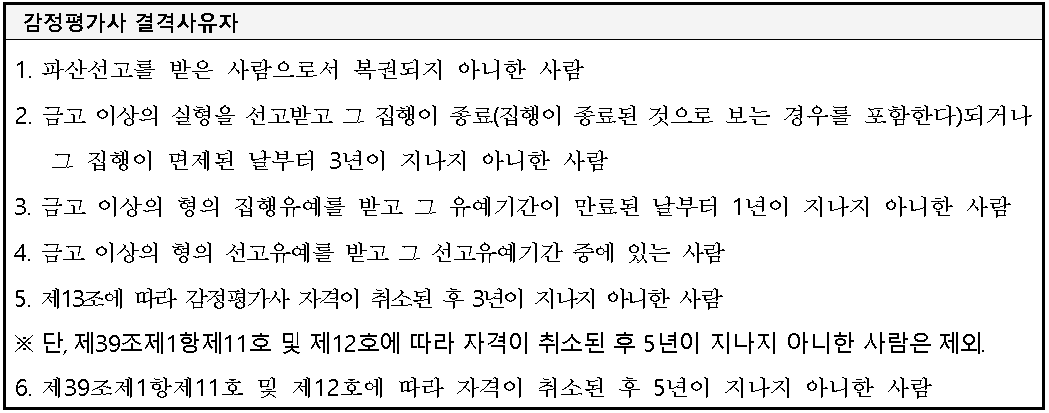 감정평가사 결격사유자

1. 파산선고를 받은 사람으로서 복권되지 아니한 사람

2. 금고 이상의 실형을 선고받고 그 집행이 종료(집행이 종료된 것으로 보는 경우를 포함한다)되거나 그 집행이 면제된 날부터 3년이 지나지 아니한 사람

3. 금고 이상의 형의 집행유예를 받고 그 유예기간이 만료된 날부터 1년이 지나지 아니한 사람

4. 금고 이상의 형의 선고유예를 받고 그 선고유예기간 중에 있는 사람

5. 제13조에 따라 감정평가사 자격이 취소된 후 3년이 지나지 아니한 사람

※ 단, 제39조제1항제11호 및 제12호에 따라 자격이 취소된 후 5년이 지나지 아니한 사람은 제외.

6. 제39조제1항제11호 및 제12호에 따라 자격이 취소된 후 5년이 지나지 아니한 사람